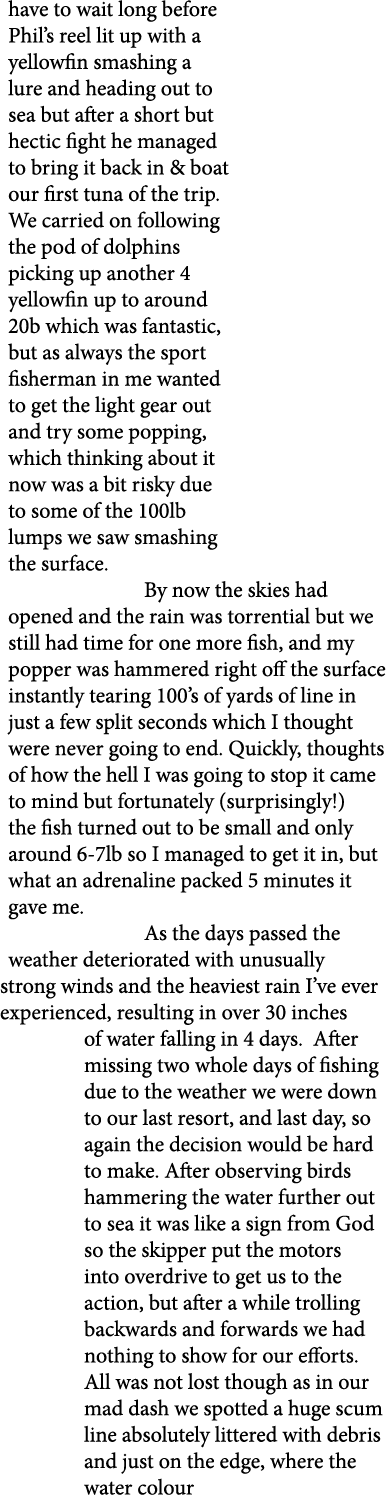 have to wait long before Phil's reel lit up with a yellowfin smashing a lure and heading out to sea but after a short but hectic fight he managed to bring it back in & boat our first tuna of the trip. We carried on following the pod of dolphins picking up another 4 yellowfin up to around 20b which was fantastic, but as always the sport fisherman in me wanted to get the light gear out and try some popping, which thinking about it now was a bit risky due to some of the 100lb lumps we saw smashing the surface.

By now the skies had opened and the rain was torrential but we still had time for one more fish, and my popper was hammered right off the surface instantly tearing 100's of yards of line in just a few split seconds which I thought were never going to end. Quickly, thoughts of how the hell I was going to stop it came to mind but fortunately (surprisingly!) the fish turned out to be small and only around 6-7lb so I managed to get it in, but what an adrenaline packed 5 minutes it gave me.

As the days passed the weather deteriorated with unusually strong winds and the heaviest rain I've ever experienced, resulting in over 30 inches of water falling in 4 days. After missing two whole days of fishing due to the weather we were down to our last resort, and last day, so again the decision would be hard to make. After observing birds hammering the water further out to sea it was like a sign from God so the skipper put the motors into overdrive to get us to the action, but after a while trolling backwards and forwards we had nothing to show for our efforts. All was not lost though as in our mad dash we spotted a huge scum line absolutely littered with debris and just on the edge, where the water colour